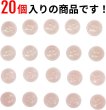 20個入りの商品です！